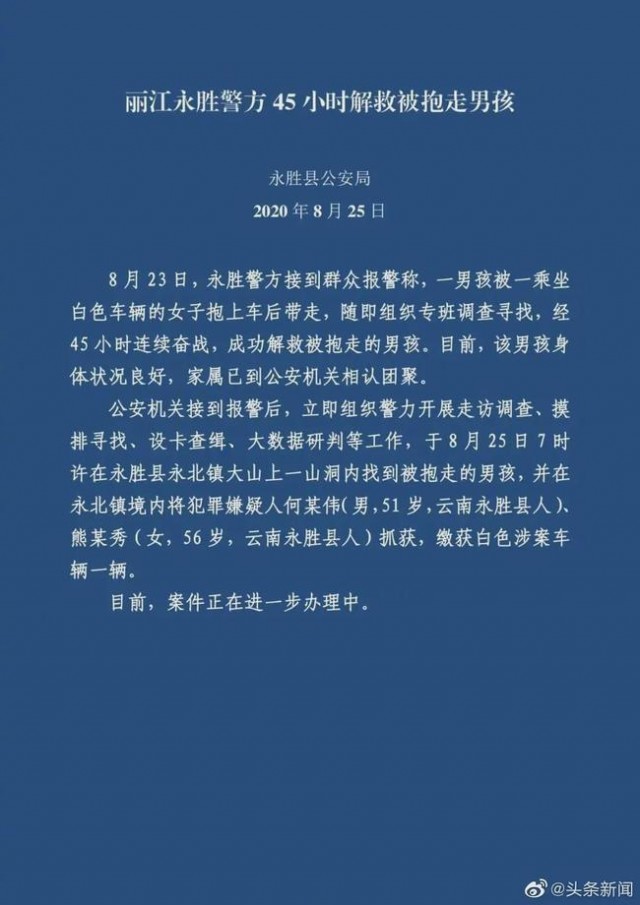 丽江永胜警方 45 小时解救被抱走男孩

永胜县公安局

2020 年 8 月 25 日

8 月 23 日，永胜警方接到群众报警称，一男孩被一乘坐白色车辆的女子抱上车后带走，随即组织专班调查寻找，经 45 小时连续奋战，成功解救被抱走的男孩。目前，该男孩身体状况良好，家属已到公安机关相认团聚。

公安机关接到报警后，立即组织警力开展走访调查、摸排寻找、设卡查缉、大数据研判等工作，于 8 月 25 日 7 时许在永胜县永北镇大山上一山洞内找到被抱走的男孩，并在永北镇境内将犯罪嫌疑人何某伟(男，51 岁，云南永胜县人)、熊某秀（女，56 岁，云南永胜县人）抓获，缴获白色涉案车辆一辆。

目前，案件正在进一步办理中。

@头条新闻